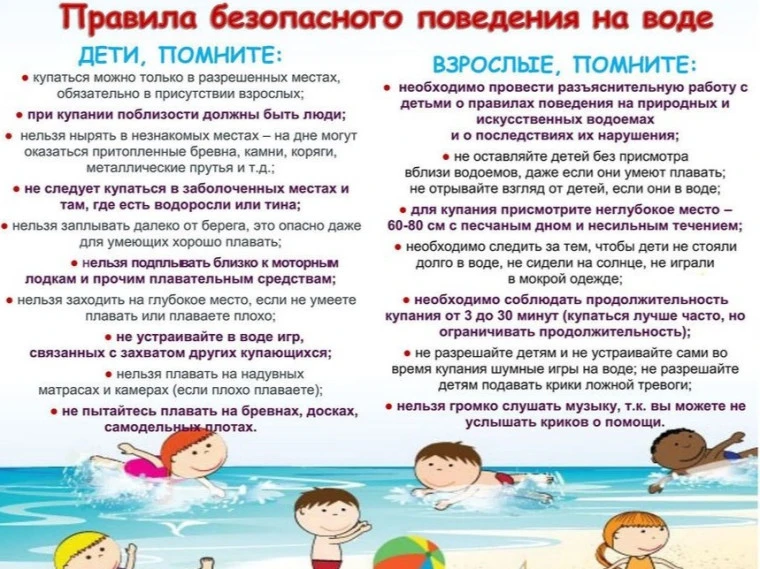 Правила безопасного поведения на воде

ДЕТИ, ПОМНИТЕ:

● купаться можно только в разрешенных местах, обязательно в присутствии взрослых;

● при купании поблизости должны быть люди;

● нельзя нырять в незнакомых местах – на дне могут оказаться притопленные бревна, камни, коряги, металлические прутья и т.д.;

● не следует купаться в заболоченных местах и там, где есть водоросли или тина;

● нельзя заплывать далеко от берега, это опасно даже для умеющих хорошо плавать;

● нельзя подплывать близко к моторным лодкам и прочим плавательным средствам;

● нельзя заходить на глубокое место, если не умеете плавать или плаваете плохо;

● не устраивайте в воде игр, связанных с захватом других купающихся;

● нельзя плавать на надувных матрасах и камерах (если плохо плаваете);

● не пытайтесь плавать на бревнах, досках, самодельных плотах.

ВЗРОСЛЫЕ, ПОМНИТЕ:

● необходимо провести разъяснительную работу с детьми о правилах поведения на природных и искусственных водоемах и о последствиях их нарушения;

● не оставляйте детей без присмотра вблизи водоемов, даже если они умеют плавать; не отрывайте взгляд от детей, если они в воде;

● для купания присмотрите неглубокое место – 60-80 см с песчаным дном и несильным течением;

● необходимо следить за тем, чтобы дети не стояли долго в воде, не сидели на солнце, не играли в мокрой одежде;

● необходимо соблюдать продолжительность купания от 3 до 30 минут (купаться лучше часто, но ограничивать продолжительность);

● не разрешайте детям и не устраивайте сами во время купания шумные игры на воде; не разрешайте детям подавать крики ложной тревоги;

● нельзя громко слушать музыку, т.к. вы можете не услышать криков о помощи.